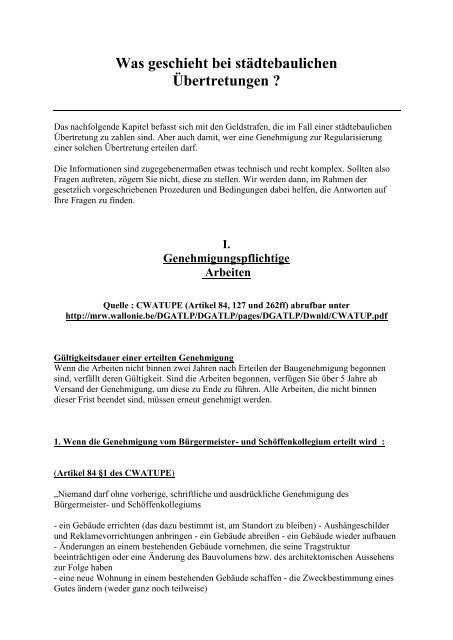 Was geschieht bei städtebaulichen Übertretungen ?

Das nachfolgende Kapitel befasst sich mit den Geldstrafen, die im Fall einer städtebaulichen Übertretung zu zahlen sind. Aber auch damit, wer eine Genehmigung zur Regularisierung einer solchen Übertretung erteilen darf.

Die Informationen sind zugegebenermaßen etwas technisch und recht komplex. Sollten also Fragen auftreten, zögern Sie nicht, diese zu stellen. Wir werden dann, im Rahmen der gesetzlich vorgeschriebenen Prozeduren und Bedingungen dabei helfen, die Antworten auf Ihre Fragen zu finden.

I.
Genehmigungspflichtige Arbeiten

Quelle : CWATUPE (Artikel 84, 127 und 262ff) abrufbar unter http://mrw.wallonie.be/DGATLP/DGATLP/pages/DGATLP/Dwnld/CWATUP.pdf

Gültigkeitsdauer einer erteilten Genehmigung
Wenn die Arbeiten nicht binnen zwei Jahren nach Erteilen der Baugenehmigung begonnen sind, verfällt deren Gültigkeit. Sind die Arbeiten begonnen, verfügen Sie über 5 Jahre ab Versand der Genehmigung, um diese zu Ende zu führen. Alle Arbeiten, die nicht binnen dieser Frist beendet sind, müssen erneut genehmigt werden.

1. Wenn die Genehmigung vom Bürgermeister- und Schöffenkollegium erteilt wird :

(Artikel 84 §1 des CWATUPE)

„Niemand darf ohne vorherige, schriftliche und ausdrückliche Genehmigung des Bürgermeister- und Schöffenkollegiums

- ein Gebäude errichten (das dazu bestimmt ist, am Standort zu bleiben) - Aushängeschilder und Reklamevorrichtungen anbringen - ein Gebäude abreißen - ein Gebäude wieder aufbauen
- Änderungen an einem bestehenden Gebäude vornehmen, die seine Tragstruktur beeinträchtigen oder eine Änderung des Bauvolumens bzw. des architektonischen Aussehens zur Folge haben
- eine neue Wohnung in einem bestehenden Gebäude schaffen - die Zweckbestimmung eines Gutes ändern (weder ganz noch teilweise)